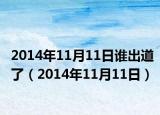 2014年11月11日谁出道了（2014年11月11日）